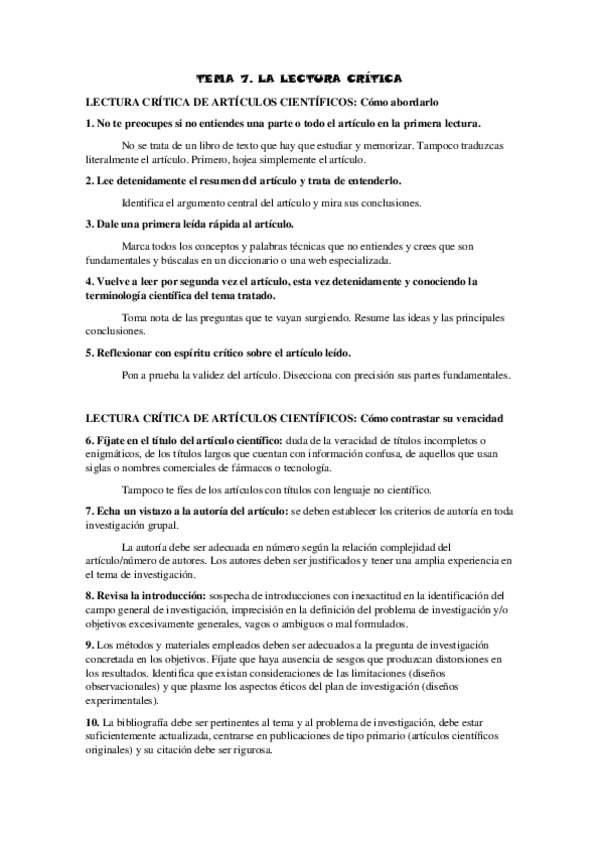 TEMA 7. LA LECTURA CRÍTICA

LECTURA CRÍTICA DE ARTÍCULOS CIENTÍFICOS: Cómo abordarlo

1. No te preocupes si no entiendes una parte o todo el artículo en la primera lectura.

No se trata de un libro de texto que hay que estudiar y memorizar. Tampoco traduzcas literalmente el artículo. Primero, hojea simplemente el artículo.

2. Lee detenidamente el resumen del artículo y trata de entenderlo.

Identifica el argumento central del artículo y mira sus conclusiones.

3. Dale una primera leída rápida al artículo.

Marca todos los conceptos y palabras técnicas que no entiendes y crees que son fundamentales y búscalas en un diccionario o una web especializada.

4. Vuelve a leer por segunda vez el artículo, esta vez detenidamente y conociendo la terminología científica del tema tratado.

Toma nota de las preguntas que te vayan surgiendo. Resume las ideas y las principales conclusiones.

5. Reflexionar con espíritu crítico sobre el artículo leído.

Pon a prueba la validez del artículo. Disecciona con precisión sus partes fundamentales.

LECTURA CRÍTICA DE ARTÍCULOS CIENTÍFICOS: Cómo contrastar su veracidad

6. Fíjate en el título del artículo científico: duda de la veracidad de títulos incompletos o enigmáticos, de los títulos largos que cuentan con información confusa, de aquellos que usan siglas o nombres comerciales de fármacos o tecnología.

Tampoco te fíes de los artículos con títulos con lenguaje no científico.

7. Echa un vistazo a la autoría del artículo: se deben establecer los criterios de autoría en toda investigación grupal.

La autoría debe ser adecuada en número según la relación complejidad del artículo/número de autores. Los autores deben ser justificados y tener una amplia experiencia en el tema de investigación.

8. Revisa la introducción: sospecha de introducciones con inexactitud en la identificación del campo general de investigación, imprecisión en la definición del problema de investigación y/o objetivos excesivamente generales, vagos o ambiguos o mal formulados.

9. Los métodos y materiales empleados deben ser adecuados a la pregunta de investigación concretada en los objetivos. Fíjate que haya ausencia de sesgos que produzcan distorsiones en los resultados. Identifica que existan consideraciones de las limitaciones (diseños observacionales) y que plasme los aspectos éticos del plan de investigación (diseños experimentales).

10. La bibliografía debe ser pertinentes al tema y al problema de investigación, debe estar suficientemente actualizada, centrarse en publicaciones de tipo primario (artículos científicos originales) y su citación debe ser rigurosa.